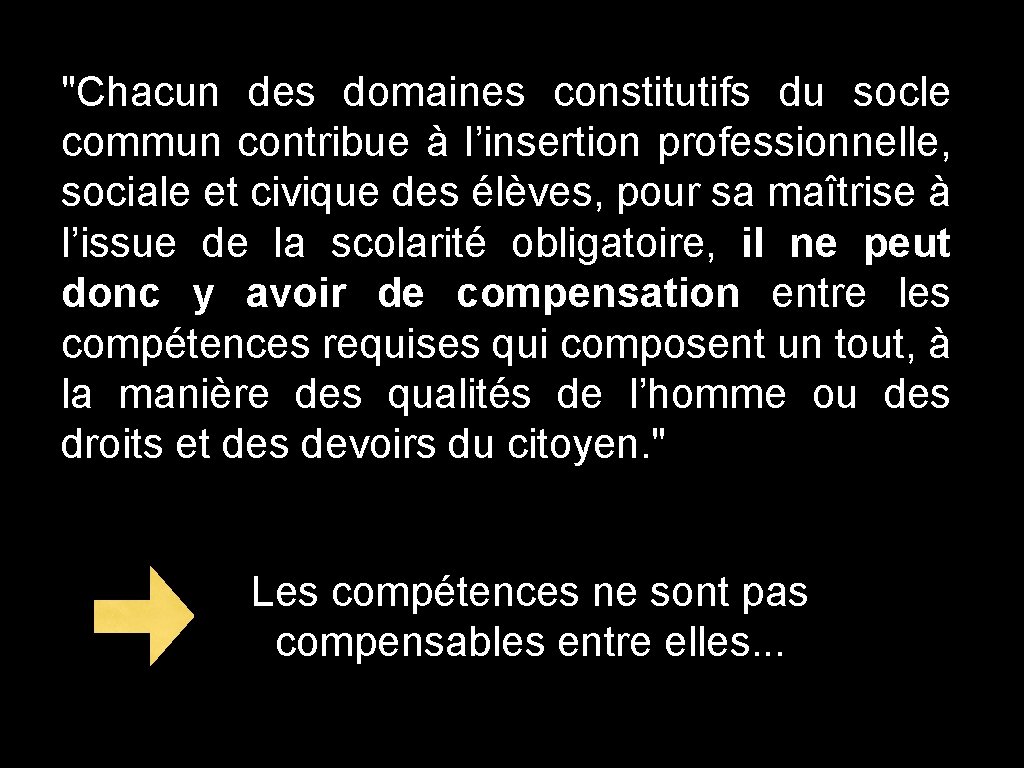 "Chacun des domaines constitutifs du socle commun contribue à l’insertion professionnelle, sociale et civique des élèves, pour sa maîtrise à l’issue de la scolarité obligatoire, il ne peut donc y avoir de compensation entre les compétences requises qui composent un tout, à la manière des qualités de l’homme ou des droits et des devoirs du citoyen."

Les compétences ne sont pas compensables entre elles...